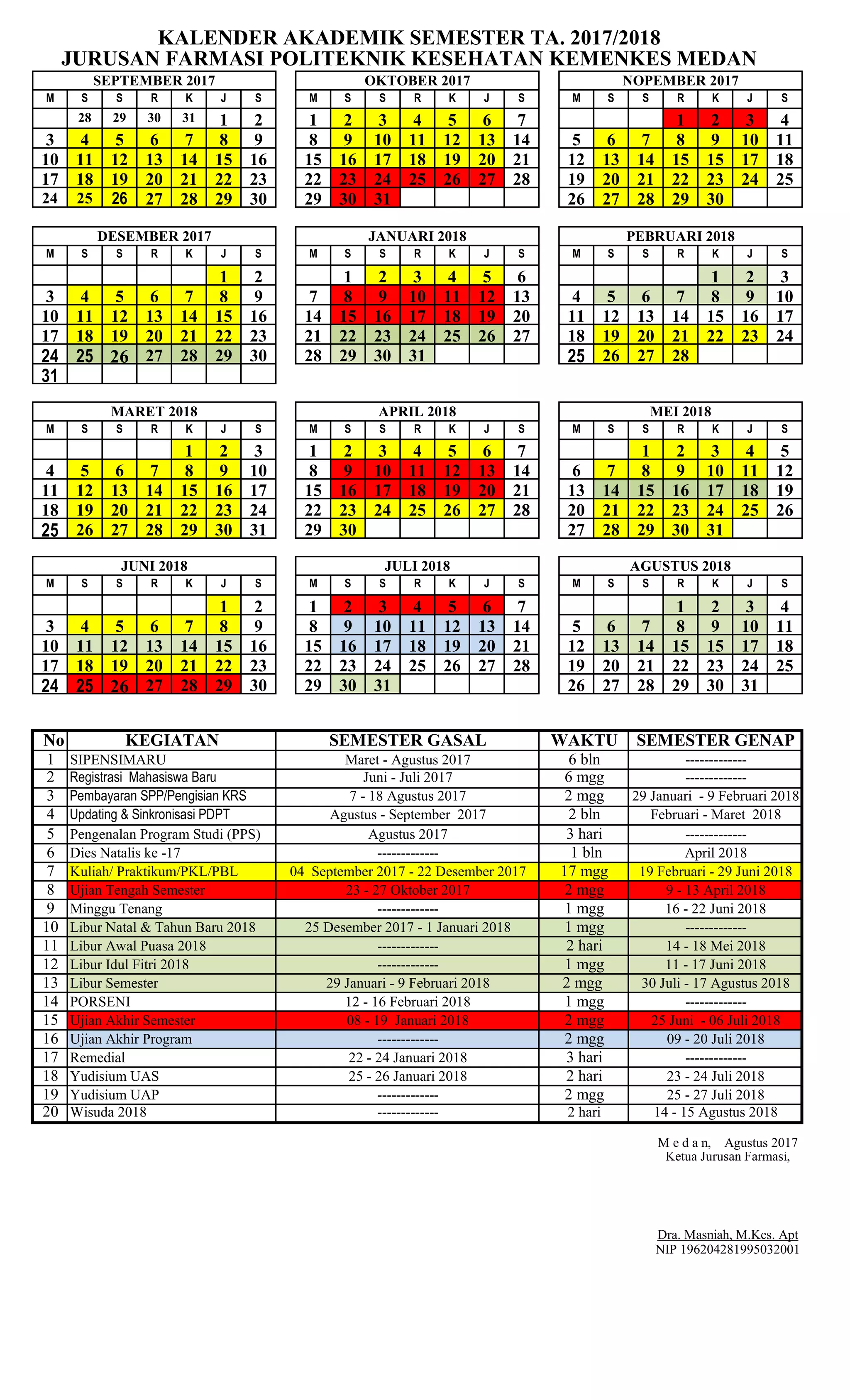 KALENDER AKADEMIK SEMESTER TA. 2017/2018
JURUSAN FARMASI POLITEKNIK KESEHATAN KEMENKES MEDAN

SEPTEMBER 2017

| M | S | S | R | K | J | S |
|---|---|---|---|---|---|---|
| | 28 | 29 | 30 | 31 | 1 | 2 |
| 3 | 4 | 5 | 6 | 7 | 8 | 9 |
| 10 | 11 | 12 | 13 | 14 | 15 | 16 |
| 17 | 18 | 19 | 20 | 21 | 22 | 23 |
| 24 | 25 | 26 | 27 | 28 | 29 | 30 |

OKTOBER 2017

| M | S | S | R | K | J | S |
|---|---|---|---|---|---|---|
| 1 | 2 | 3 | 4 | 5 | 6 | 7 |
| 8 | 9 | 10 | 11 | 12 | 13 | 14 |
| 15 | 16 | 17 | 18 | 19 | 20 | 21 |
| 22 | 23 | 24 | 25 | 26 | 27 | 28 |
| 29 | 30 | 31 | | | | |

NOPEMBER 2017

| M | S | S | R | K | J | S |
|---|---|---|---|---|---|---|
| | | | 1 | 2 | 3 | 4 |
| 5 | 6 | 7 | 8 | 9 | 10 | 11 |
| 12 | 13 | 14 | 15 | 15 | 17 | 18 |
| 19 | 20 | 21 | 22 | 23 | 24 | 25 |
| 26 | 27 | 28 | 29 | 30 | | |

DESEMBER 2017

| M | S | S | R | K | J | S |
|---|---|---|---|---|---|---|
| | | | | | 1 | 2 |
| 3 | 4 | 5 | 6 | 7 | 8 | 9 |
| 10 | 11 | 12 | 13 | 14 | 15 | 16 |
| 17 | 18 | 19 | 20 | 21 | 22 | 23 |
| 24 | 25 | 26 | 27 | 28 | 29 | 30 |
| 31 | | | | | | |

JANUARI 2018

| M | S | S | R | K | J | S |
|---|---|---|---|---|---|---|
| | 1 | 2 | 3 | 4 | 5 | 6 |
| 7 | 8 | 9 | 10 | 11 | 12 | 13 |
| 14 | 15 | 16 | 17 | 18 | 19 | 20 |
| 21 | 22 | 23 | 24 | 25 | 26 | 27 |
| 28 | 29 | 30 | 31 | | | |

PEBRUARI 2018

| M | S | S | R | K | J | S |
|---|---|---|---|---|---|---|
| | | | | 1 | 2 | 3 |
| 4 | 5 | 6 | 7 | 8 | 9 | 10 |
| 11 | 12 | 13 | 14 | 15 | 16 | 17 |
| 18 | 19 | 20 | 21 | 22 | 23 | 24 |
| 25 | 26 | 27 | 28 | | | |

MARET 2018

| M | S | S | R | K | J | S |
|---|---|---|---|---|---|---|
| | | | | 1 | 2 | 3 |
| 4 | 5 | 6 | 7 | 8 | 9 | 10 |
| 11 | 12 | 13 | 14 | 15 | 16 | 17 |
| 18 | 19 | 20 | 21 | 22 | 23 | 24 |
| 25 | 26 | 27 | 28 | 29 | 30 | 31 |

APRIL 2018

| M | S | S | R | K | J | S |
|---|---|---|---|---|---|---|
| 1 | 2 | 3 | 4 | 5 | 6 | 7 |
| 8 | 9 | 10 | 11 | 12 | 13 | 14 |
| 15 | 16 | 17 | 18 | 19 | 20 | 21 |
| 22 | 23 | 24 | 25 | 26 | 27 | 28 |
| 29 | 30 | | | | | |

MEI 2018

| M | S | S | R | K | J | S |
|---|---|---|---|---|---|---|
| | | 1 | 2 | 3 | 4 | 5 |
| 6 | 7 | 8 | 9 | 10 | 11 | 12 |
| 13 | 14 | 15 | 16 | 17 | 18 | 19 |
| 20 | 21 | 22 | 23 | 24 | 25 | 26 |
| 27 | 28 | 29 | 30 | 31 | | |

JUNI 2018

| M | S | S | R | K | J | S |
|---|---|---|---|---|---|---|
| | | | | | 1 | 2 |
| 3 | 4 | 5 | 6 | 7 | 8 | 9 |
| 10 | 11 | 12 | 13 | 14 | 15 | 16 |
| 17 | 18 | 19 | 20 | 21 | 22 | 23 |
| 24 | 25 | 26 | 27 | 28 | 29 | 30 |

JULI 2018

| M | S | S | R | K | J | S |
|---|---|---|---|---|---|---|
| 1 | 2 | 3 | 4 | 5 | 6 | 7 |
| 8 | 9 | 10 | 11 | 12 | 13 | 14 |
| 15 | 16 | 17 | 18 | 19 | 20 | 21 |
| 22 | 23 | 24 | 25 | 26 | 27 | 28 |
| 29 | 30 | 31 | | | | |

AGUSTUS 2018

| M | S | S | R | K | J | S |
|---|---|---|---|---|---|---|
| | | | 1 | 2 | 3 | 4 |
| 5 | 6 | 7 | 8 | 9 | 10 | 11 |
| 12 | 13 | 14 | 15 | 15 | 17 | 18 |
| 19 | 20 | 21 | 22 | 23 | 24 | 25 |
| 26 | 27 | 28 | 29 | 30 | 31 | |

| No | KEGIATAN | SEMESTER GASAL | WAKTU | SEMESTER GENAP |
|---|---|---|---|---|
| 1 | SIPENSIMARU | Maret - Agustus 2017 | 6 bln | ------------- |
| 2 | Registrasi Mahasiswa Baru | Juni - Juli 2017 | 6 mgg | ------------- |
| 3 | Pembayaran SPP/Pengisian KRS | 7 - 18 Agustus 2017 | 2 mgg | 29 Januari - 9 Februari 2018 |
| 4 | Updating & Sinkronisasi PDPT | Agustus - September 2017 | 2 bln | Februari - Maret 2018 |
| 5 | Pengenalan Program Studi (PPS) | Agustus 2017 | 3 hari | ------------- |
| 6 | Dies Natalis ke -17 | ------------- | 1 bln | April 2018 |
| 7 | Kuliah/ Praktikum/PKL/PBL | 04 September 2017 - 22 Desember 2017 | 17 mgg | 19 Februari - 29 Juni 2018 |
| 8 | Ujian Tengah Semester | 23 - 27 Oktober 2017 | 2 mgg | 9 - 13 April 2018 |
| 9 | Minggu Tenang | ------------- | 1 mgg | 16 - 22 Juni 2018 |
| 10 | Libur Natal & Tahun Baru 2018 | 25 Desember 2017 - 1 Januari 2018 | 1 mgg | ------------- |
| 11 | Libur Awal Puasa 2018 | ------------- | 2 hari | 14 - 18 Mei 2018 |
| 12 | Libur Idul Fitri 2018 | ------------- | 1 mgg | 11 - 17 Juni 2018 |
| 13 | Libur Semester | 29 Januari - 9 Februari 2018 | 2 mgg | 30 Juli - 17 Agustus 2018 |
| 14 | PORSENI | 12 - 16 Februari 2018 | 1 mgg | ------------- |
| 15 | Ujian Akhir Semester | 08 - 19 Januari 2018 | 2 mgg | 25 Juni - 06 Juli 2018 |
| 16 | Ujian Akhir Program | ------------- | 2 mgg | 09 - 20 Juli 2018 |
| 17 | Remedial | 22 - 24 Januari 2018 | 3 hari | ------------- |
| 18 | Yudisium UAS | 25 - 26 Januari 2018 | 2 hari | 23 - 24 Juli 2018 |
| 19 | Yudisium UAP | ------------- | 2 mgg | 25 - 27 Juli 2018 |
| 20 | Wisuda 2018 | ------------- | 2 hari | 14 - 15 Agustus 2018 |

M e d a n, Agustus 2017
Ketua Jurusan Farmasi,

Dra. Masniah, M.Kes. Apt
NIP 196204281995032001